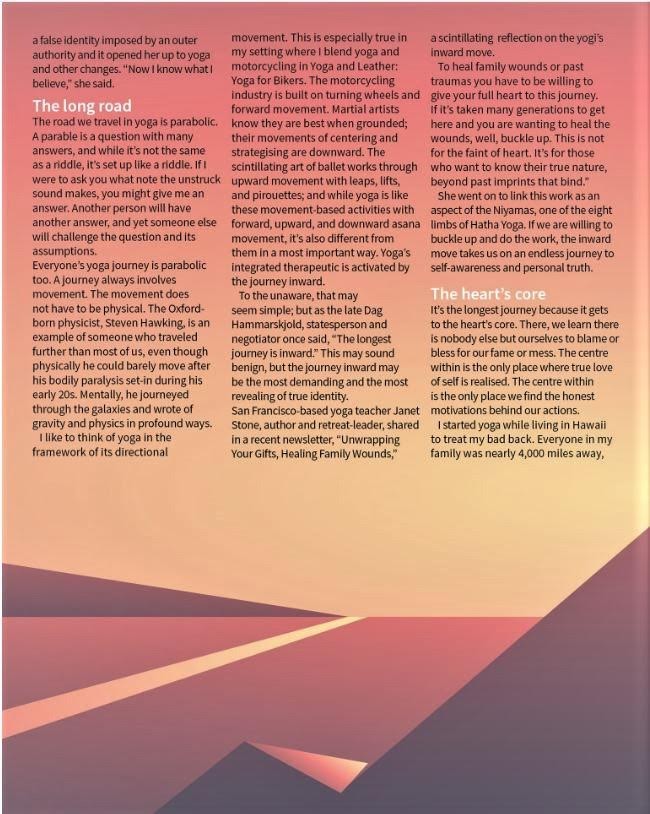 a false identity imposed by an outer authority and it opened her up to yoga and other changes. "Now I know what I believe," she said.

The long road

The road we travel in yoga is parabolic. A parable is a question with many answers, and while it's not the same as a riddle, it's set up like a riddle. If I were to ask you what note the unstruck sound makes, you might give me an answer. Another person will have another answer, and yet someone else will challenge the question and its assumptions.

Everyone's yoga journey is parabolic too. A journey always involves movement. The movement does not have to be physical. The Oxford-born physicist, Steven Hawking, is an example of someone who traveled further than most of us, even though physically he could barely move after his bodily paralysis set-in during his early 20s. Mentally, he journeyed through the galaxies and wrote of gravity and physics in profound ways.

I like to think of yoga in the framework of its directional movement. This is especially true in my setting where I blend yoga and motorcycling in Yoga and Leather: Yoga for Bikers. The motorcycling industry is built on turning wheels and forward movement. Martial artists know they are best when grounded; their movements of centering and strategising are downward. The scintillating art of ballet works through upward movement with leaps, lifts, and pirouettes; and while yoga is like these movement-based activities with forward, upward, and downward asana movement, it's also different from them in a most important way. Yoga's integrated therapeutic is activated by the journey inward.

To the unaware, that may seem simple; but as the late Dag Hammarskjold, statesperson and negotiator once said, "The longest journey is inward." This may sound benign, but the journey inward may be the most demanding and the most revealing of true identity.

San Francisco-based yoga teacher Janet Stone, author and retreat-leader, shared in a recent newsletter, "Unwrapping Your Gifts, Healing Family Wounds," a scintillating reflection on the yogi's inward move.

To heal family wounds or past traumas you have to be willing to give your full heart to this journey. If it's taken many generations to get here and you are wanting to heal the wounds, well, buckle up. This is not for the faint of heart. It's for those who want to know their true nature, beyond past imprints that bind."

She went on to link this work as an aspect of the Niyamas, one of the eight limbs of Hatha Yoga. If we are willing to buckle up and do the work, the inward move takes us on an endless journey to self-awareness and personal truth.

The heart's core

It's the longest journey because it gets to the heart's core. There, we learn there is nobody else but ourselves to blame or bless for our fame or mess. The centre within is the only place where true love of self is realised. The centre within is the only place we find the honest motivations behind our actions.

I started yoga while living in Hawaii to treat my bad back. Everyone in my family was nearly 4,000 miles away,